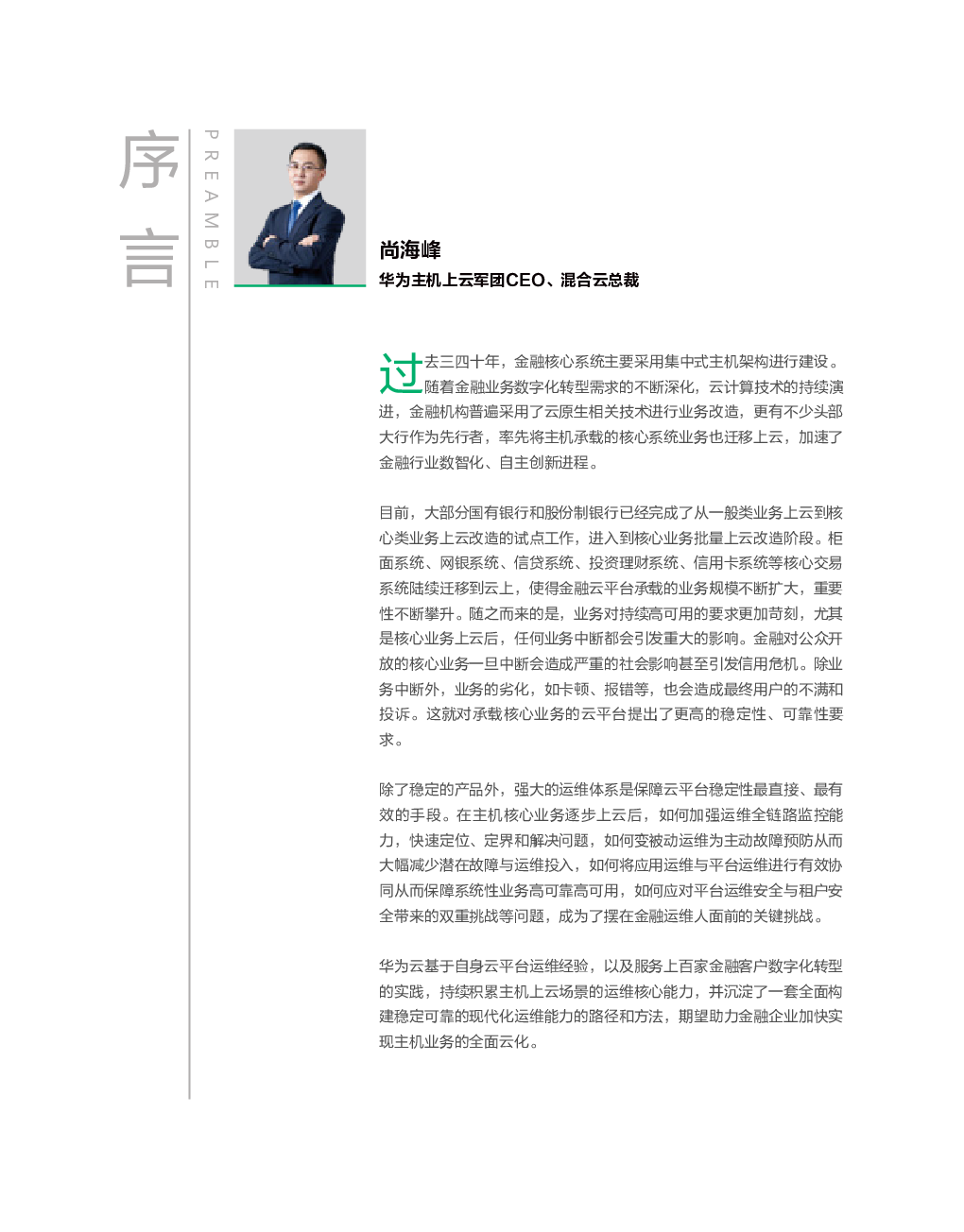 序言

PREAMBLE

尚海峰
华为主机上云军团CEO、混合云总裁

过去三四十年，金融核心系统主要采用集中式主机架构进行建设。随着金融业务数字化转型需求的不断深化，云计算技术的持续演进，金融机构普遍采用了云原生相关技术进行业务改造，更有不少头部大行作为先行者，率先将主机承载的核心系统业务也迁移上云，加速了金融行业数智化、自主创新进程。

目前，大部分国有银行和股份制银行已经完成了从一般类业务上云到核心类业务上云改造的试点工作，进入到核心业务批量上云改造阶段。柜面系统、网银系统、信贷系统、投资理财系统、信用卡系统等核心交易系统陆续迁移到云上，使得金融云平台承载的业务规模不断扩大，重要性不断攀升。随之而来的是，业务对持续高可用的要求更加苛刻，尤其是核心业务上云后，任何业务中断都会引发重大的影响。金融对公众开放的核心业务一旦中断会造成严重的社会影响甚至引发信用危机。除业务中断外，业务的劣化，如卡顿、报错等，也会造成最终用户的不满和投诉。这就对承载核心业务的云平台提出了更高的稳定性、可靠性要求。

除了稳定的产品外，强大的运维体系是保障云平台稳定性最直接、最有效的手段。在主机核心业务逐步上云后，如何加强运维全链路监控能力，快速定位、定界和解决问题，如何变被动运维为主动故障预防从而大幅减少潜在故障与运维投入，如何将应用运维与平台运维进行有效协同从而保障系统性业务高可靠高可用，如何应对平台运维安全与租户安全带来的双重挑战等问题，成为了摆在金融运维人面前的关键挑战。

华为云基于自身云平台运维经验，以及服务上百家金融客户数字化转型的实践，持续积累主机上云场景的运维核心能力，并沉淀了一套全面构建稳定可靠的现代化运维能力的路径和方法，期望助力金融企业加快实现主机业务的全面云化。